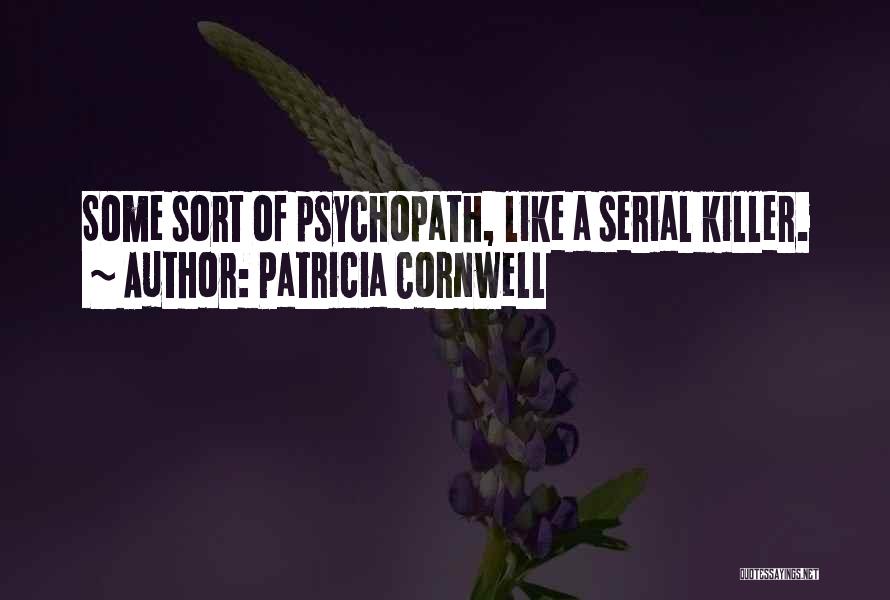 SOME SORT OF PSYCHOPATH, LIKE A SERIAL KILLER.
~ AUTHOR: PATRICIA CORNWELL

QUOTESSAYINGS.NET